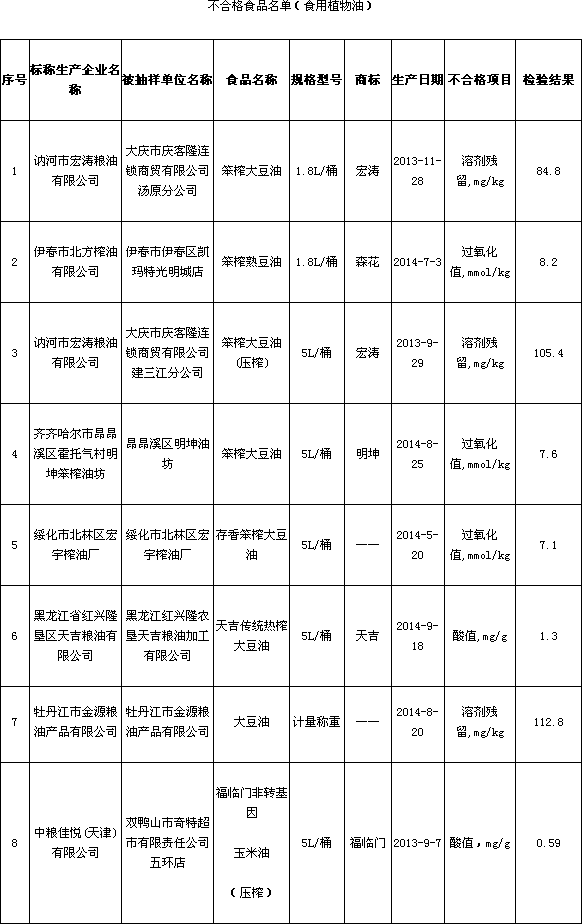 不合格食品名单（食用植物油）

| 序号 | 标称生产企业名称 | 被抽样单位名称 | 食品名称 | 规格型号 | 商标 | 生产日期 | 不合格项目 | 检验结果 |
|---|---|---|---|---|---|---|---|---|
| 1 | 讷河市宏涛粮油有限公司 | 大庆市庆客隆连锁商贸有限公司汤原分公司 | 笨榨大豆油 | 1.8L/桶 | 宏涛 | 2013-11-28 | 溶剂残留,mg/kg | 84.8 |
| 2 | 伊春市北方榨油有限公司 | 伊春市伊春区凯玛特光明城店 | 笨榨熟豆油 | 1.8L/桶 | 森花 | 2014-7-3 | 过氧化值,mmol/kg | 8.2 |
| 3 | 讷河市宏涛粮油有限公司 | 大庆市庆客隆连锁商贸有限公司建三江分公司 | 笨榨大豆油(压榨) | 5L/桶 | 宏涛 | 2013-9-29 | 溶剂残留,mg/kg | 105.4 |
| 4 | 齐齐哈尔市昂昂溪区霍托气村明坤笨榨油坊 | 昂昂溪区明坤油坊 | 笨榨大豆油 | 5L/桶 | 明坤 | 2014-8-25 | 过氧化值,mmol/kg | 7.6 |
| 5 | 绥化市北林区宏宇榨油厂 | 绥化市北林区宏宇榨油厂 | 存香笨榨大豆油 | 5L/桶 | —— | 2014-5-20 | 过氧化值,mmol/kg | 7.1 |
| 6 | 黑龙江省红兴隆垦区天吉粮油有限公司 | 黑龙江红兴隆农垦天吉粮油加工有限公司 | 天吉传统热榨大豆油 | 5L/桶 | 天吉 | 2014-9-18 | 酸值,mg/g | 1.3 |
| 7 | 牡丹江市金源粮油产品有限公司 | 牡丹江市金源粮油产品有限公司 | 大豆油 | 计量称重 | —— | 2014-8-20 | 溶剂残留,mg/kg | 112.8 |
| 8 | 中粮佳悦(天津)有限公司 | 双鸭山市奇特超市有限责任公司五环店 | 福临门非转基因 玉米油 （压榨） | 5L/桶 | 福临门 | 2013-9-7 | 酸值，mg/g | 0.59 |